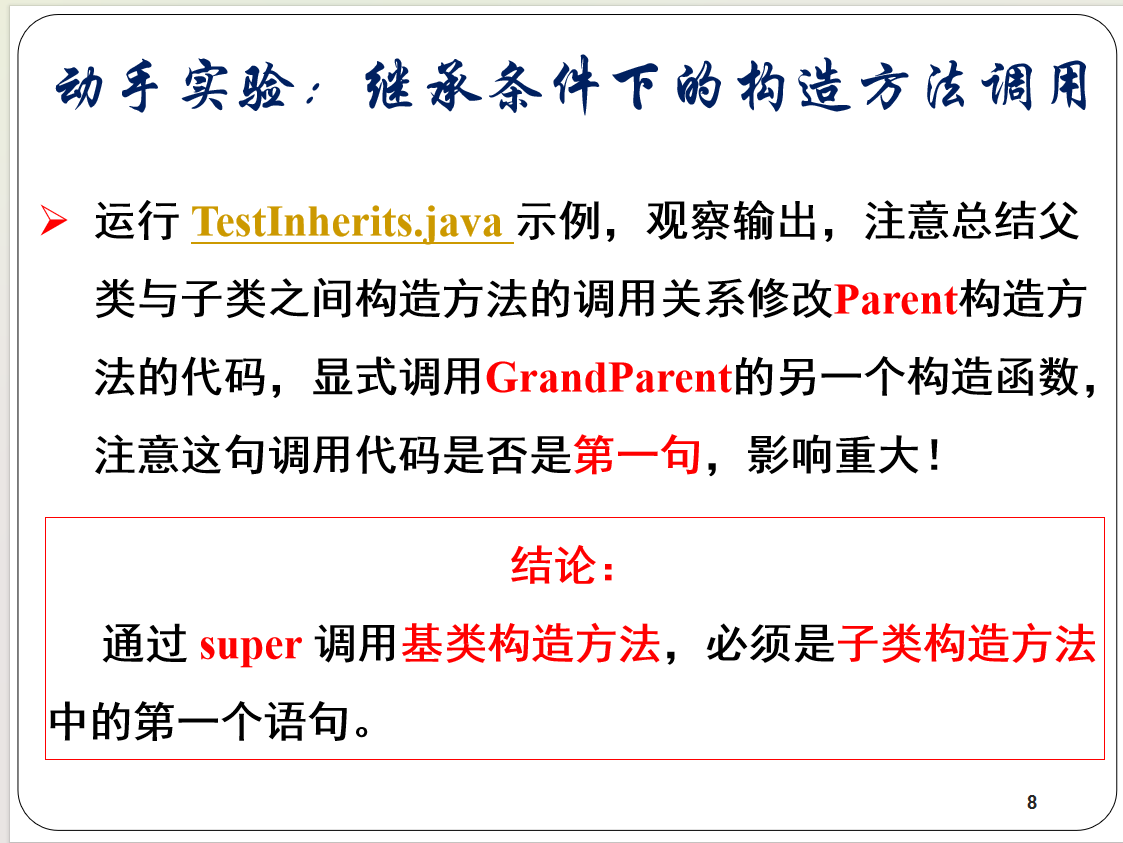 动手实验：继承条件下的构造方法调用

➢ 运行TestInherits.java示例，观察输出，注意总结父类与子类之间构造方法的调用关系修改Parent构造方法的代码，显式调用GrandParent的另一个构造函数，注意这句调用代码是否是第一句，影响重大！

结论：

通过super调用基类构造方法，必须是子类构造方法中的第一个语句。

8